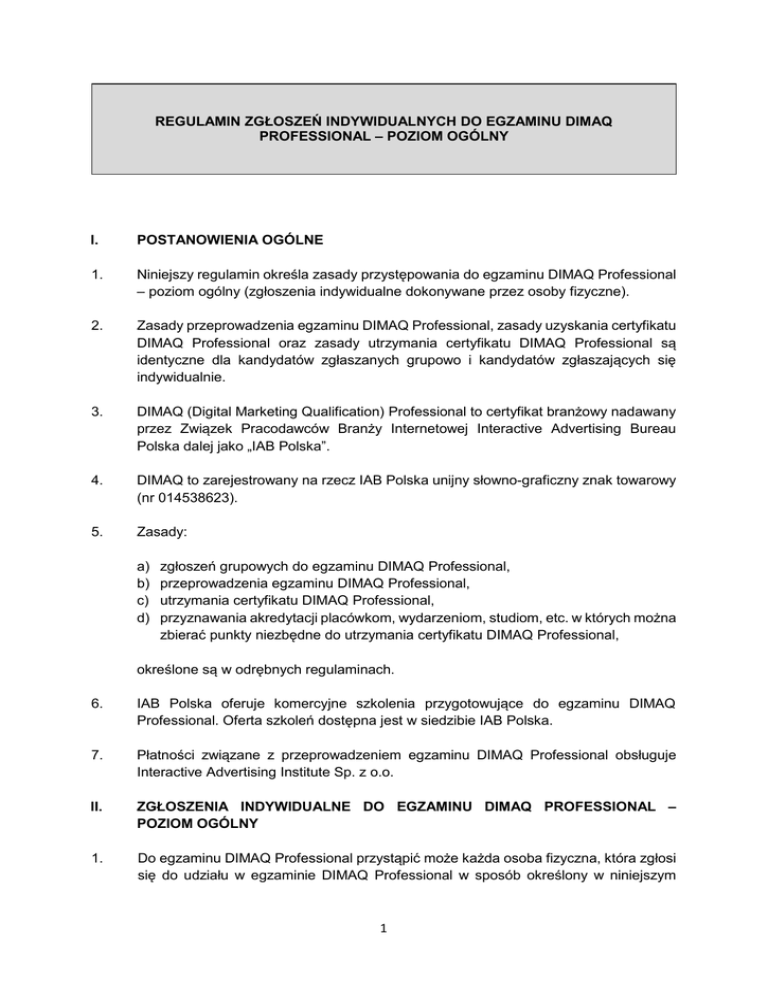 REGULAMIN ZGŁOSZEŃ INDYWIDUALNYCH DO EGZAMINU DIMAQ PROFESSIONAL – POZIOM OGÓLNY

I. POSTANOWIENIA OGÓLNE

1. Niniejszy regulamin określa zasady przystępowania do egzaminu DIMAQ Professional – poziom ogólny (zgłoszenia indywidualne dokonywane przez osoby fizyczne).

2. Zasady przeprowadzenia egzaminu DIMAQ Professional, zasady uzyskania certyfikatu DIMAQ Professional oraz zasady utrzymania certyfikatu DIMAQ Professional są identyczne dla kandydatów zgłaszanych grupowo i kandydatów zgłaszających się indywidualnie.

3. DIMAQ (Digital Marketing Qualification) Professional to certyfikat branżowy nadawany przez Związek Pracodawców Branży Internetowej Interactive Advertising Bureau Polska dalej jako „IAB Polska".

4. DIMAQ to zarejestrowany na rzecz IAB Polska unijny słowno-graficzny znak towarowy (nr 014538623).

5. Zasady:

a) zgłoszeń grupowych do egzaminu DIMAQ Professional,
b) przeprowadzenia egzaminu DIMAQ Professional,
c) utrzymania certyfikatu DIMAQ Professional,
d) przyznawania akredytacji placówkom, wydarzeniom, studiom, etc. w których można zbierać punkty niezbędne do utrzymania certyfikatu DIMAQ Professional,

określone są w odrębnych regulaminach.

6. IAB Polska oferuje komercyjne szkolenia przygotowujące do egzaminu DIMAQ Professional. Oferta szkoleń dostępna jest w siedzibie IAB Polska.

7. Płatności związane z przeprowadzeniem egzaminu DIMAQ Professional obsługuje Interactive Advertising Institute Sp. z o.o.

II. ZGŁOSZENIA INDYWIDUALNE DO EGZAMINU DIMAQ PROFESSIONAL – POZIOM OGÓLNY

1. Do egzaminu DIMAQ Professional przystąpić może każda osoba fizyczna, która zgłosi się do udziału w egzaminie DIMAQ Professional w sposób określony w niniejszym

1